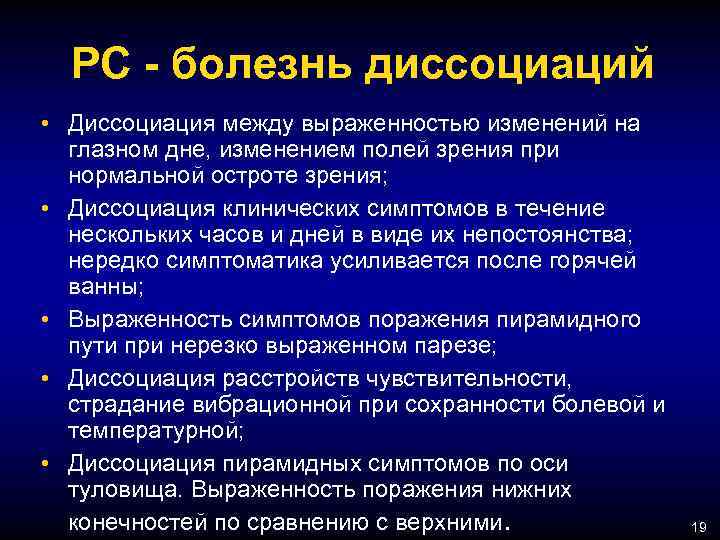 РС - болезнь диссоциаций

• Диссоциация между выраженностью изменений на глазном дне, изменением полей зрения при нормальной остроте зрения;

• Диссоциация клинических симптомов в течение нескольких часов и дней в виде их непостоянства; нередко симптоматика усиливается после горячей ванны;

• Выраженность симптомов поражения пирамидного пути при нерезко выраженном парезе;

• Диссоциация расстройств чувствительности, страдание вибрационной при сохранности болевой и температурной;

• Диссоциация пирамидных симптомов по оси туловища. Выраженность поражения нижних конечностей по сравнению с верхними.

19